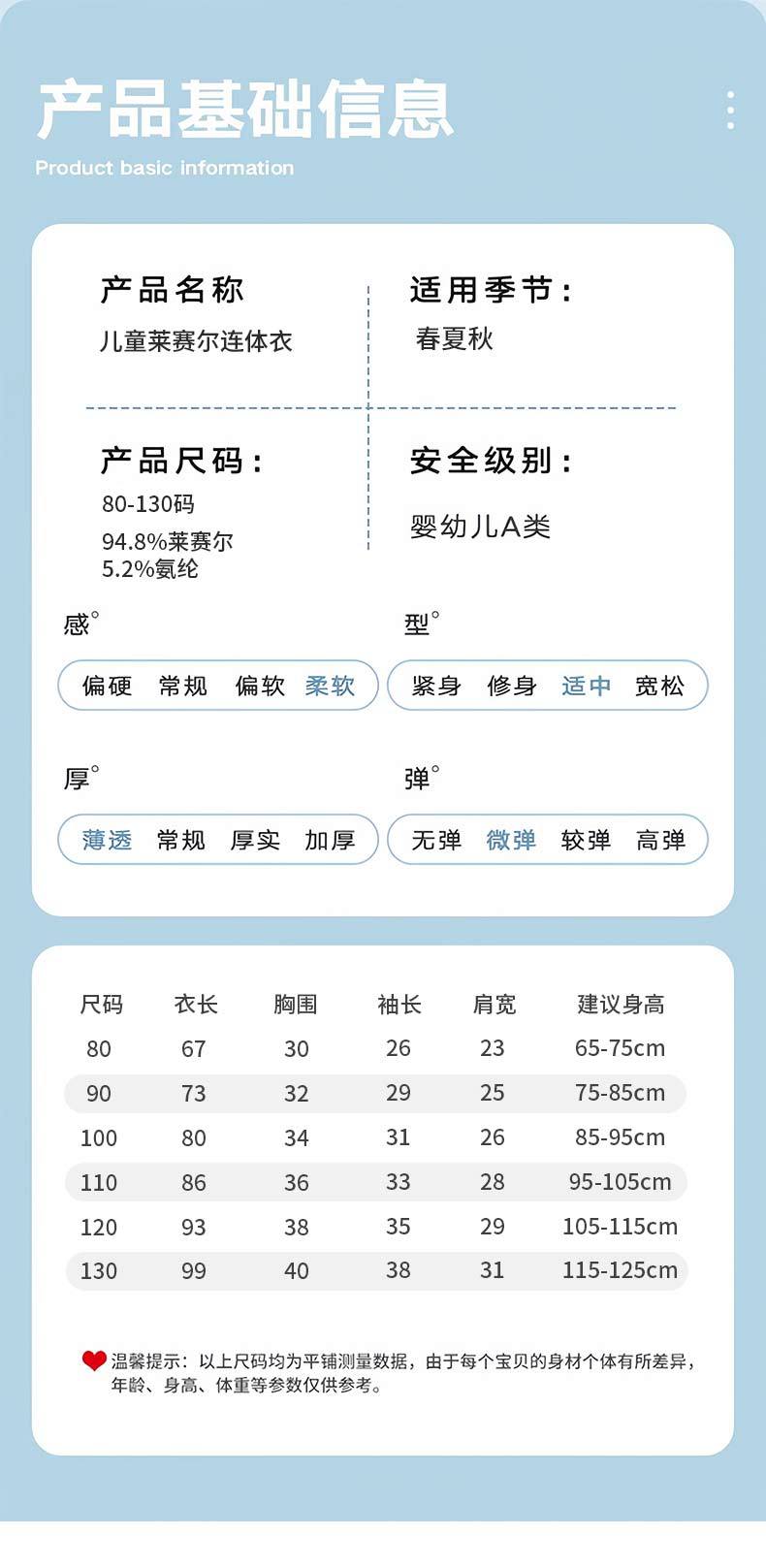 产品基础信息
Product basic information

产品名称
儿童莱赛尔连体衣

适用季节:
春夏秋

产品尺码:
80-130码
94.8%莱赛尔
5.2%氨纶

安全级别:
婴幼儿A类

感°
偏硬 常规 偏软 柔软

型°
紧身 修身 适中 宽松

厚°
薄透 常规 厚实 加厚

弹°
无弹 微弹 较弹 高弹

| 尺码 | 衣长 | 胸围 | 袖长 | 肩宽 | 建议身高 |
|---|---|---|---|---|---|
| 80 | 67 | 30 | 26 | 23 | 65-75cm |
| 90 | 73 | 32 | 29 | 25 | 75-85cm |
| 100 | 80 | 34 | 31 | 26 | 85-95cm |
| 110 | 86 | 36 | 33 | 28 | 95-105cm |
| 120 | 93 | 38 | 35 | 29 | 105-115cm |
| 130 | 99 | 40 | 38 | 31 | 115-125cm |

温馨提示:以上尺码均为平铺测量数据,由于每个宝贝的身材个体有所差异,年龄、身高、体重等参数仅供参考。